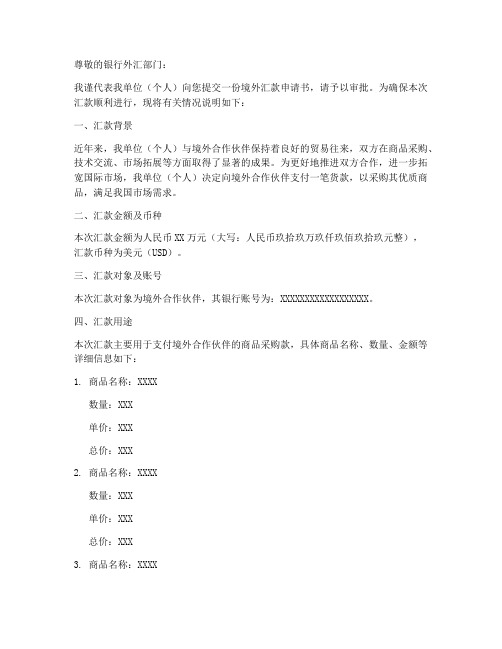 尊敬的银行外汇部门：

我谨代表我单位（个人）向您提交一份境外汇款申请书，请予以审批。为确保本次汇款顺利进行，现将有关情况说明如下：

一、汇款背景

近年来，我单位（个人）与境外合作伙伴保持着良好的贸易往来，双方在商品采购、技术交流、市场拓展等方面取得了显著的成果。为更好地推进双方合作，进一步拓宽国际市场，我单位（个人）决定向境外合作伙伴支付一笔货款，以采购其优质商品，满足我国市场需求。

二、汇款金额及币种

本次汇款金额为人民币 XX 万元（大写：人民币玖拾玖万玖仟玖佰玖拾玖元整），汇款币种为美元（USD）。

三、汇款对象及账号

本次汇款对象为境外合作伙伴，其银行账号为：XXXXXXXXXXXXXXXXXX。

四、汇款用途

本次汇款主要用于支付境外合作伙伴的商品采购款，具体商品名称、数量、金额等详细信息如下：

1. 商品名称：XXXX

数量：XXX

单价：XXX

总价：XXX

2. 商品名称：XXXX

数量：XXX

单价：XXX

总价：XXX

3. 商品名称：XXXX